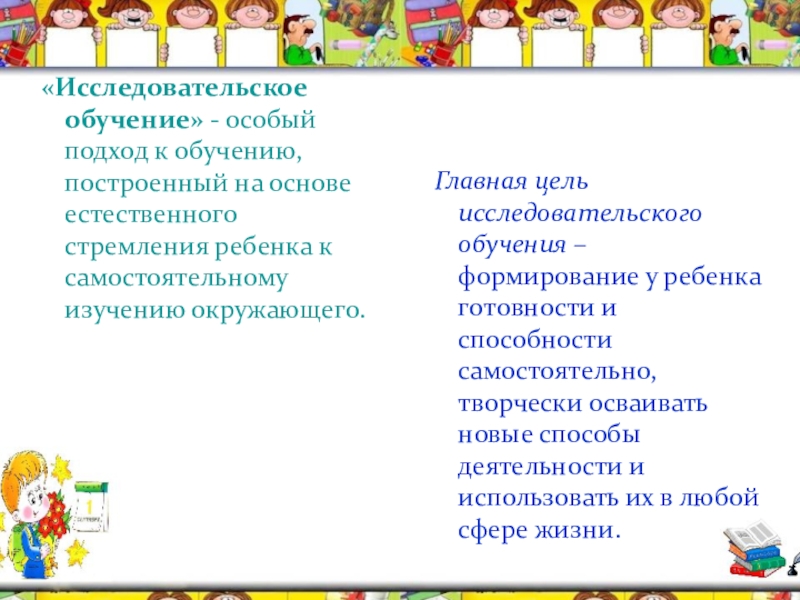 «Исследовательское обучение» - особый подход к обучению, построенный на основе естественного стремления ребенка к самостоятельному изучению окружающего.

Главная цель исследовательского обучения – формирование у ребенка готовности и способности самостоятельно, творчески осваивать новые способы деятельности и использовать их в любой сфере жизни.